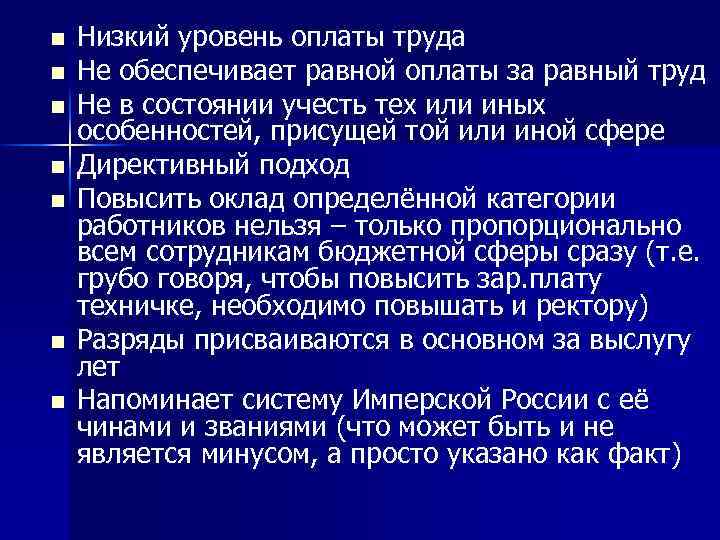 ■ Низкий уровень оплаты труда
■ Не обеспечивает равной оплаты за равный труд
■ Не в состоянии учесть тех или иных особенностей, присущей той или иной сфере
■ Директивный подход
■ Повысить оклад определённой категории работников нельзя – только пропорционально всем сотрудникам бюджетной сферы сразу (т.е. грубо говоря, чтобы повысить зар.плату техничке, необходимо повышать и ректору)
■ Разряды присваиваются в основном за выслугу лет
■ Напоминает систему Имперской России с её чинами и званиями (что может быть и не является минусом, а просто указано как факт)